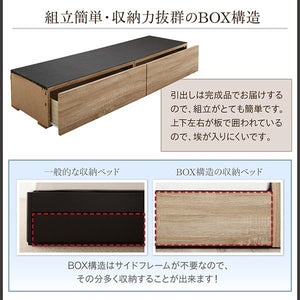 組立簡単・収納力抜群のBOX構造

引出しは完成品でお届けするので、組立がとても簡単です。上下左右が板で囲われているので、埃が入りにくいです。

一般的な収納ベッド

BOX構造の収納ベッド

BOX構造はサイドフレームが不要なので、その分多く収納することが出来ます！